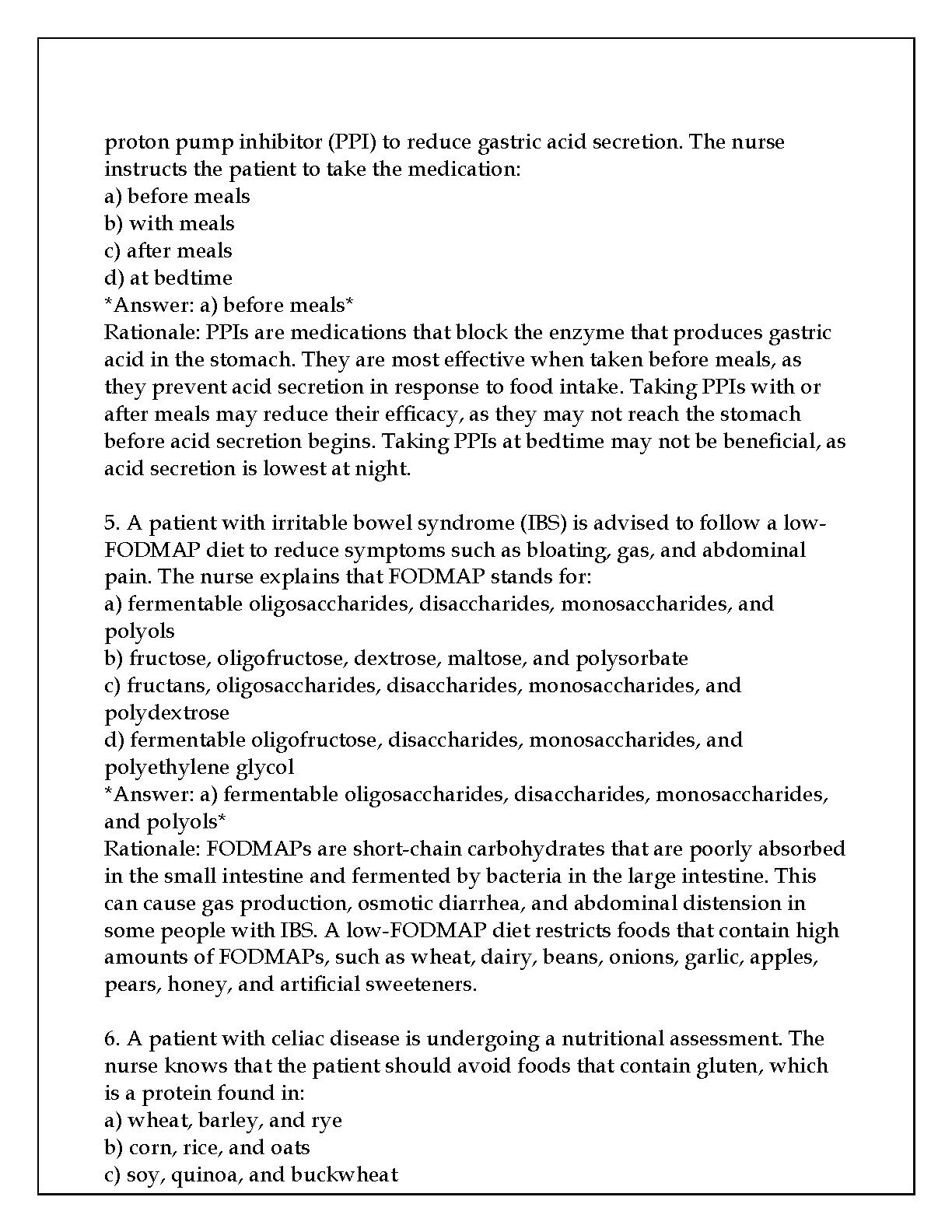 proton pump inhibitor (PPI) to reduce gastric acid secretion. The nurse instructs the patient to take the medication:
a) before meals
b) with meals
c) after meals
d) at bedtime
*Answer: a) before meals*
Rationale: PPIs are medications that block the enzyme that produces gastric acid in the stomach. They are most effective when taken before meals, as they prevent acid secretion in response to food intake. Taking PPIs with or after meals may reduce their efficacy, as they may not reach the stomach before acid secretion begins. Taking PPIs at bedtime may not be beneficial, as acid secretion is lowest at night.

5. A patient with irritable bowel syndrome (IBS) is advised to follow a low-FODMAP diet to reduce symptoms such as bloating, gas, and abdominal pain. The nurse explains that FODMAP stands for:
a) fermentable oligosaccharides, disaccharides, monosaccharides, and polyols
b) fructose, oligofructose, dextrose, maltose, and polysorbate
c) fructans, oligosaccharides, disaccharides, monosaccharides, and polydextrose
d) fermentable oligofructose, disaccharides, monosaccharides, and polyethylene glycol
*Answer: a) fermentable oligosaccharides, disaccharides, monosaccharides, and polyols*
Rationale: FODMAPs are short-chain carbohydrates that are poorly absorbed in the small intestine and fermented by bacteria in the large intestine. This can cause gas production, osmotic diarrhea, and abdominal distension in some people with IBS. A low-FODMAP diet restricts foods that contain high amounts of FODMAPs, such as wheat, dairy, beans, onions, garlic, apples, pears, honey, and artificial sweeteners.

6. A patient with celiac disease is undergoing a nutritional assessment. The nurse knows that the patient should avoid foods that contain gluten, which is a protein found in:
a) wheat, barley, and rye
b) corn, rice, and oats
c) soy, quinoa, and buckwheat